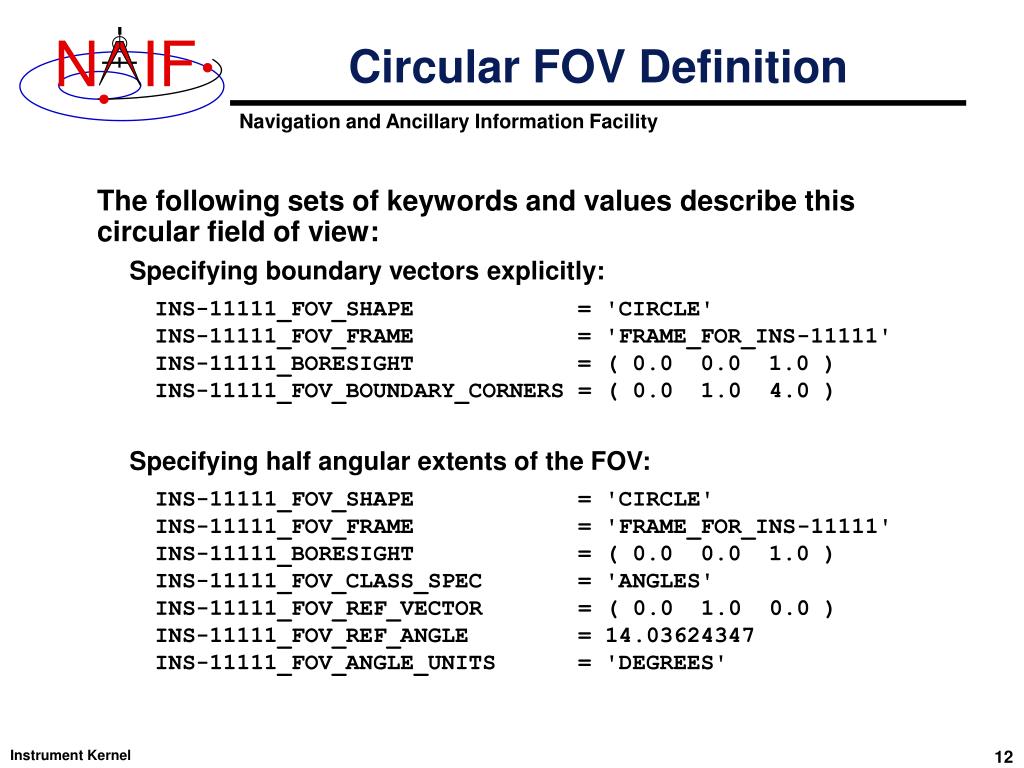 NAIF

Circular FOV Definition

Navigation and Ancillary Information Facility

The following sets of keywords and values describe this circular field of view:

Specifying boundary vectors explicitly:

INS-11111_FOV_SHAPE = 'CIRCLE'
INS-11111_FOV_FRAME = 'FRAME_FOR_INS-11111'
INS-11111_BORESIGHT = ( 0.0 0.0 1.0 )
INS-11111_FOV_BOUNDARY_CORNERS = ( 0.0 1.0 4.0 )

Specifying half angular extents of the FOV:

INS-11111_FOV_SHAPE = 'CIRCLE'
INS-11111_FOV_FRAME = 'FRAME_FOR_INS-11111'
INS-11111_BORESIGHT = ( 0.0 0.0 1.0 )
INS-11111_FOV_CLASS_SPEC = 'ANGLES'
INS-11111_FOV_REF_VECTOR = ( 0.0 1.0 0.0 )
INS-11111_FOV_REF_ANGLE = 14.03624347
INS-11111_FOV_ANGLE_UNITS = 'DEGREES'

Instrument Kernel

12